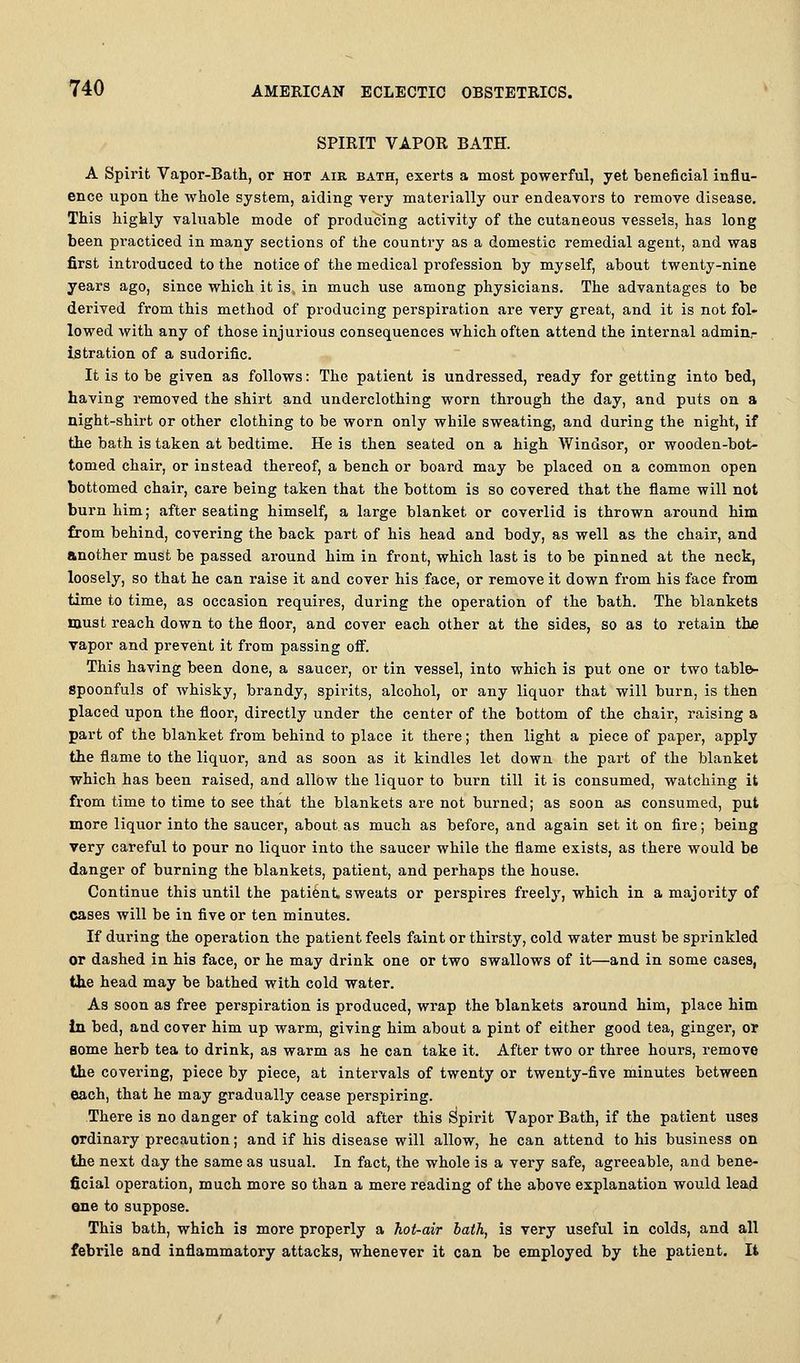 740 AMERICAN ECLECTIC OBSTETRICS.

SPIRIT VAPOR BATH.

A Spirit Vapor-Bath, or HOT AIR BATH, exerts a most powerful, yet beneficial influence upon the whole system, aiding very materially our endeavors to remove disease. This highly valuable mode of producing activity of the cutaneous vessels, has long been practiced in many sections of the country as a domestic remedial agent, and was first introduced to the notice of the medical profession by myself, about twenty-nine years ago, since which it is in much use among physicians. The advantages to be derived from this method of producing perspiration are very great, and it is not followed with any of those injurious consequences which often attend the internal administration of a sudorific.

It is to be given as follows: The patient is undressed, ready for getting into bed, having removed the shirt and underclothing worn through the day, and puts on a night-shirt or other clothing to be worn only while sweating, and during the night, if the bath is taken at bedtime. He is then seated on a high Windsor, or wooden-bottomed chair, or instead thereof, a bench or board may be placed on a common open bottomed chair, care being taken that the bottom is so covered that the flame will not burn him; after seating himself, a large blanket or coverlid is thrown around him from behind, covering the back part of his head and body, as well as the chair, and another must be passed around him in front, which last is to be pinned at the neck, loosely, so that he can raise it and cover his face, or remove it down from his face from time to time, as occasion requires, during the operation of the bath. The blankets must reach down to the floor, and cover each other at the sides, so as to retain the vapor and prevent it from passing off.

This having been done, a saucer, or tin vessel, into which is put one or two tablespoonfuls of whisky, brandy, spirits, alcohol, or any liquor that will burn, is then placed upon the floor, directly under the center of the bottom of the chair, raising a part of the blanket from behind to place it there; then light a piece of paper, apply the flame to the liquor, and as soon as it kindles let down the part of the blanket which has been raised, and allow the liquor to burn till it is consumed, watching it from time to time to see that the blankets are not burned; as soon as consumed, put more liquor into the saucer, about as much as before, and again set it on fire; being very careful to pour no liquor into the saucer while the flame exists, as there would be danger of burning the blankets, patient, and perhaps the house.

Continue this until the patient sweats or perspires freely, which in a majority of cases will be in five or ten minutes.

If during the operation the patient feels faint or thirsty, cold water must be sprinkled or dashed in his face, or he may drink one or two swallows of it—and in some cases, the head may be bathed with cold water.

As soon as free perspiration is produced, wrap the blankets around him, place him in bed, and cover him up warm, giving him about a pint of either good tea, ginger, or some herb tea to drink, as warm as he can take it. After two or three hours, remove the covering, piece by piece, at intervals of twenty or twenty-five minutes between each, that he may gradually cease perspiring.

There is no danger of taking cold after this Spirit Vapor Bath, if the patient uses ordinary precaution; and if his disease will allow, he can attend to his business on the next day the same as usual. In fact, the whole is a very safe, agreeable, and beneficial operation, much more so than a mere reading of the above explanation would lead one to suppose.

This bath, which is more properly a hot-air bath, is very useful in colds, and all febrile and inflammatory attacks, whenever it can be employed by the patient. It